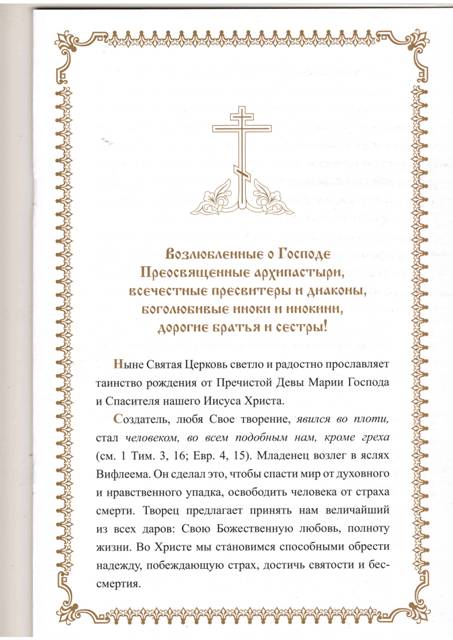 Возлюбленные о Господе
Преосвященные архипастыри,
всечестные пресвитеры и диаконы,
боголюбивые иноки и инокини,
дорогие братья и сестры!

Ныне Святая Церковь светло и радостно прославляет таинство рождения от Пречистой Девы Марии Господа и Спасителя нашего Иисуса Христа.

Создатель, любя Свое творение, явился во плоти, стал человеком, во всем подобным нам, кроме греха (см. 1 Тим. 3, 16; Евр. 4, 15). Младенец возлег в яслях Вифлеема. Он сделал это, чтобы спасти мир от духовного и нравственного упадка, освободить человека от страха смерти. Творец предлагает принять нам величайший из всех даров: Свою Божественную любовь, полноту жизни. Во Христе мы становимся способными обрести надежду, побеждающую страх, достичь святости и бессмертия.